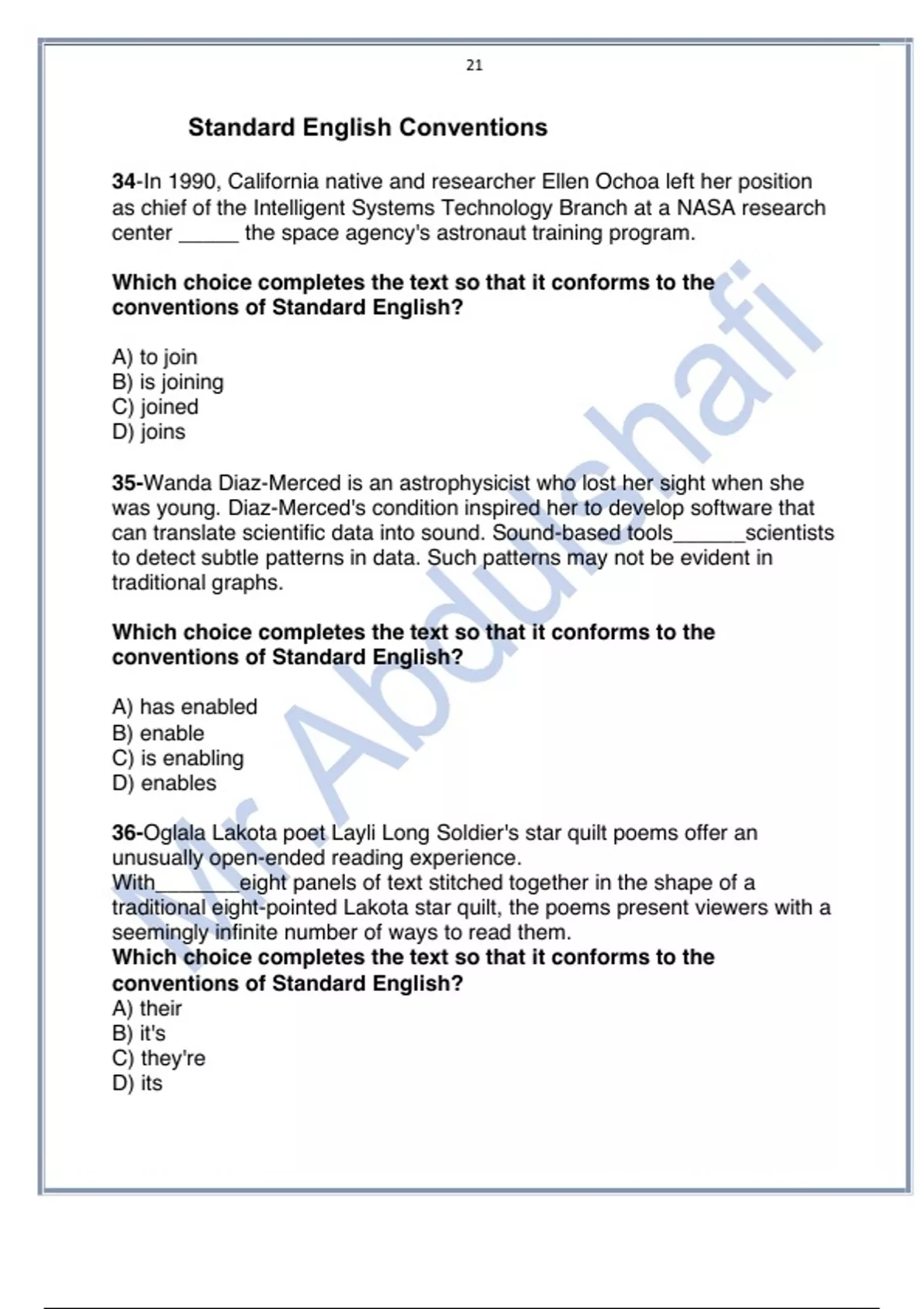 21

Standard English Conventions

34-In 1990, California native and researcher Ellen Ochoa left her position as chief of the Intelligent Systems Technology Branch at a NASA research center _____ the space agency's astronaut training program.

Which choice completes the text so that it conforms to the conventions of Standard English?

A) to join
B) is joining
C) joined
D) joins

35-Wanda Diaz-Merced is an astrophysicist who lost her sight when she was young. Diaz-Merced's condition inspired her to develop software that can translate scientific data into sound. Sound-based tools______scientists to detect subtle patterns in data. Such patterns may not be evident in traditional graphs.

Which choice completes the text so that it conforms to the conventions of Standard English?

A) has enabled
B) enable
C) is enabling
D) enables

36-Oglala Lakota poet Layli Long Soldier's star quilt poems offer an unusually open-ended reading experience.
With_______eight panels of text stitched together in the shape of a traditional eight-pointed Lakota star quilt, the poems present viewers with a seemingly infinite number of ways to read them.
Which choice completes the text so that it conforms to the conventions of Standard English?
A) their
B) it's
C) they're
D) its

Mr Abdulshafi